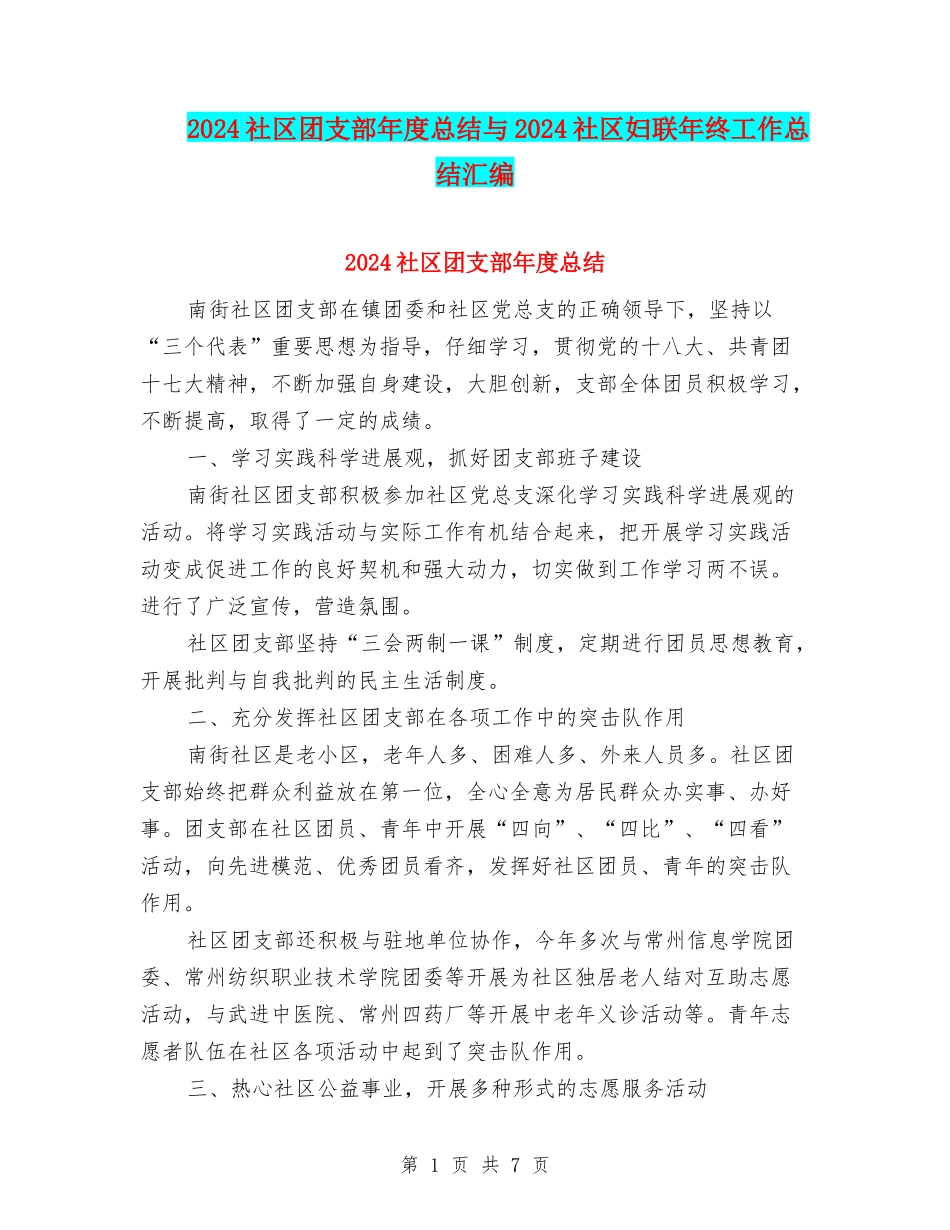 2024社区团支部年度总结与2024社区妇联年终工作总结汇编

2024社区团支部年度总结

南街社区团支部在镇团委和社区党总支的正确领导下，坚持以“三个代表”重要思想为指导，仔细学习，贯彻党的十八大、共青团十七大精神，不断加强自身建设，大胆创新，支部全体团员积极学习，不断提高，取得了一定的成绩。

一、学习实践科学进展观，抓好团支部班子建设

南街社区团支部积极参加社区党总支深化学习实践科学进展观的活动。将学习实践活动与实际工作有机结合起来，把开展学习实践活动变成促进工作的良好契机和强大动力，切实做到工作学习两不误。进行了广泛宣传，营造氛围。

社区团支部坚持“三会两制一课”制度，定期进行团员思想教育，开展批判与自我批判的民主生活制度。

二、充分发挥社区团支部在各项工作中的突击队作用

南街社区是老小区，老年人多、困难人多、外来人员多。社区团支部始终把群众利益放在第一位，全心全意为居民群众办实事、办好事。团支部在社区团员、青年中开展“四向”、“四比”、“四看”活动，向先进模范、优秀团员看齐，发挥好社区团员、青年的突击队作用。

社区团支部还积极与驻地单位协作，今年多次与常州信息学院团委、常州纺织职业技术学院团委等开展为社区独居老人结对互助志愿活动，与武进中医院、常州四药厂等开展中老年义诊活动等。青年志愿者队伍在社区各项活动中起到了突击队作用。

三、热心社区公益事业，开展多种形式的志愿服务活动

第 1 页 共 7 页